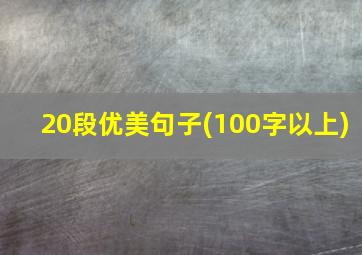 20段优美句子(100字以上)